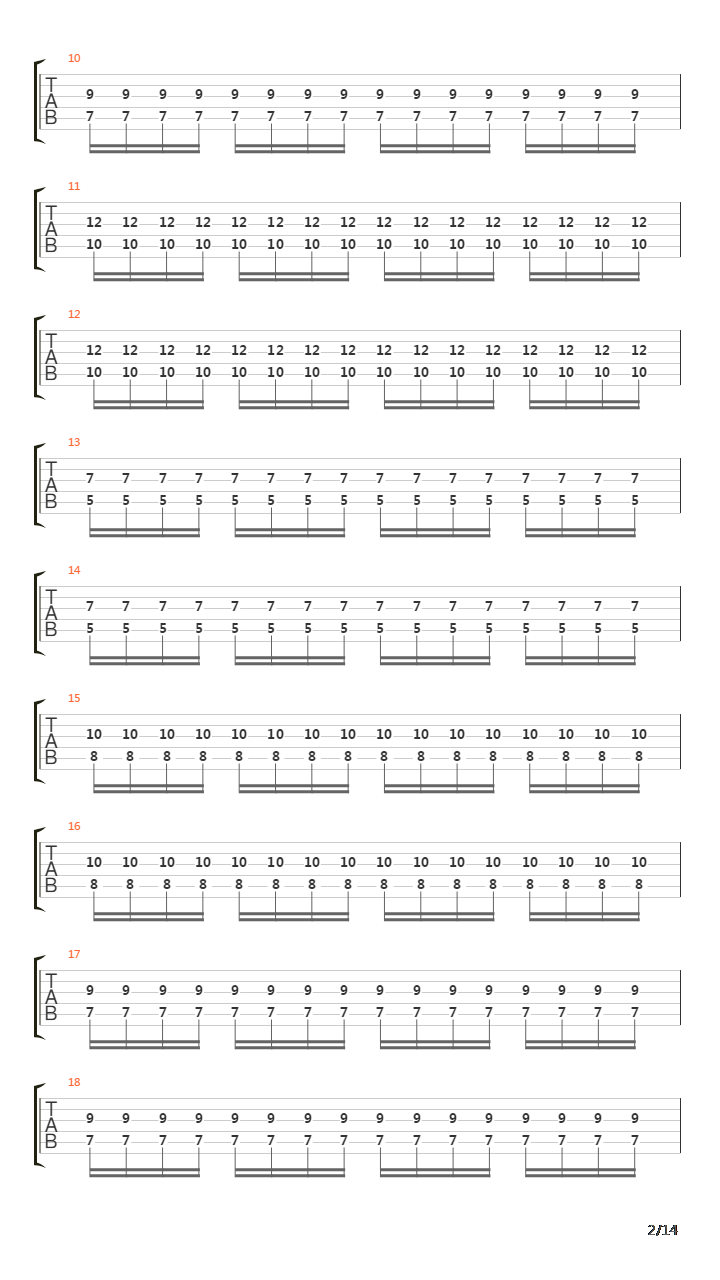 10
T
A
B
9 9 9 9 9 9 9 9 9 9 9 9 9 9 9 9
7 7 7 7 7 7 7 7 7 7 7 7 7 7 7 7

11
T
A
B
12 12 12 12 12 12 12 12 12 12 12 12 12 12 12 12
10 10 10 10 10 10 10 10 10 10 10 10 10 10 10 10

12
T
A
B
12 12 12 12 12 12 12 12 12 12 12 12 12 12 12 12
10 10 10 10 10 10 10 10 10 10 10 10 10 10 10 10

13
T
A
B
7 7 7 7 7 7 7 7 7 7 7 7 7 7 7 7
5 5 5 5 5 5 5 5 5 5 5 5 5 5 5 5

14
T
A
B
7 7 7 7 7 7 7 7 7 7 7 7 7 7 7 7
5 5 5 5 5 5 5 5 5 5 5 5 5 5 5 5

15
T
A
B
10 10 10 10 10 10 10 10 10 10 10 10 10 10 10 10
8 8 8 8 8 8 8 8 8 8 8 8 8 8 8 8

16
T
A
B
10 10 10 10 10 10 10 10 10 10 10 10 10 10 10 10
8 8 8 8 8 8 8 8 8 8 8 8 8 8 8 8

17
T
A
B
9 9 9 9 9 9 9 9 9 9 9 9 9 9 9 9
7 7 7 7 7 7 7 7 7 7 7 7 7 7 7 7

18
T
A
B
9 9 9 9 9 9 9 9 9 9 9 9 9 9 9 9
7 7 7 7 7 7 7 7 7 7 7 7 7 7 7 7

2/14